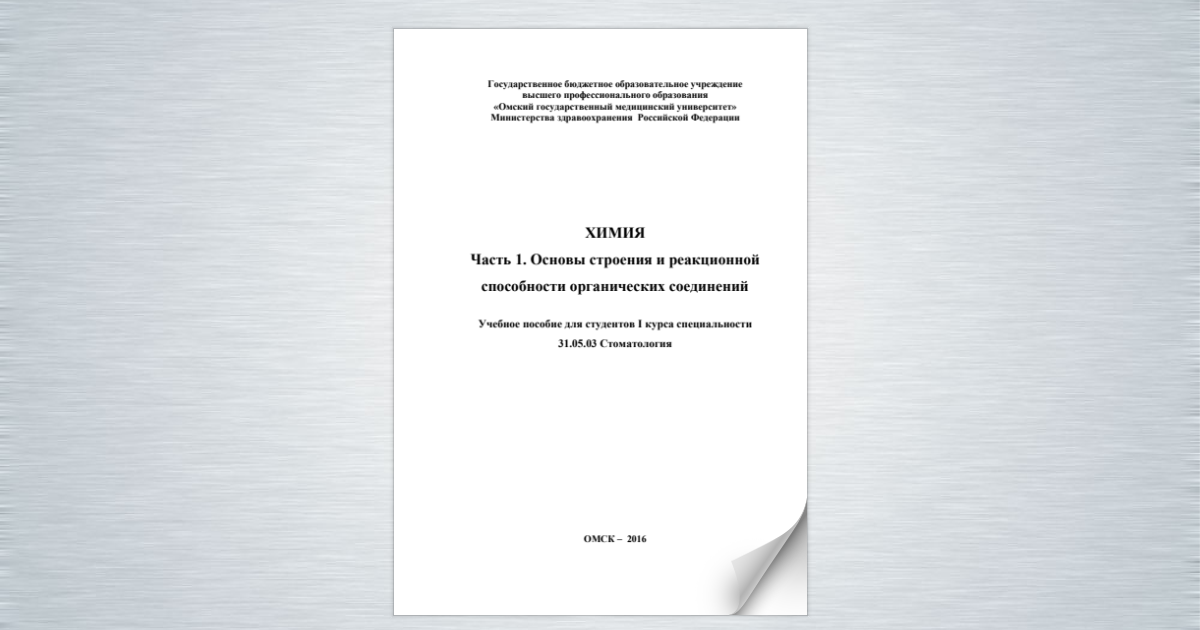 Государственное бюджетное образовательное учреждение высшего профессионального образования «Омский государственный медицинский университет» Министерства здравоохранения Российской Федерации

ХИМИЯ

Часть 1. Основы строения и реакционной способности органических соединений

Учебное пособие для студентов I курса специальности 31.05.03 Стоматология

ОМСК – 2016